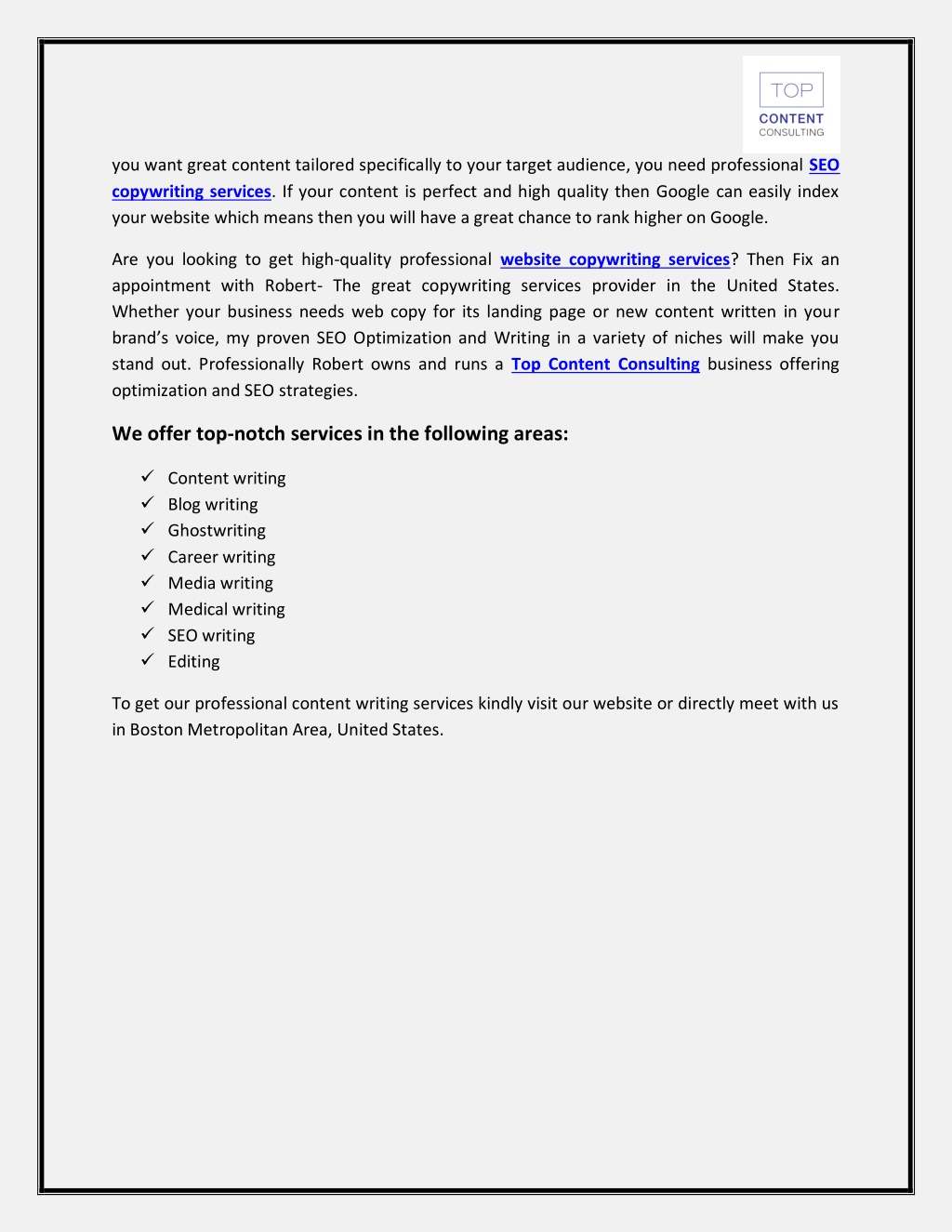 TOP
CONTENT
CONSULTING

you want great content tailored specifically to your target audience, you need professional SEO copywriting services. If your content is perfect and high quality then Google can easily index your website which means then you will have a great chance to rank higher on Google.

Are you looking to get high-quality professional website copywriting services? Then Fix an appointment with Robert- The great copywriting services provider in the United States. Whether your business needs web copy for its landing page or new content written in your brand's voice, my proven SEO Optimization and Writing in a variety of niches will make you stand out. Professionally Robert owns and runs a Top Content Consulting business offering optimization and SEO strategies.

We offer top-notch services in the following areas:

✓ Content writing
✓ Blog writing
✓ Ghostwriting
✓ Career writing
✓ Media writing
✓ Medical writing
✓ SEO writing
✓ Editing

To get our professional content writing services kindly visit our website or directly meet with us in Boston Metropolitan Area, United States.